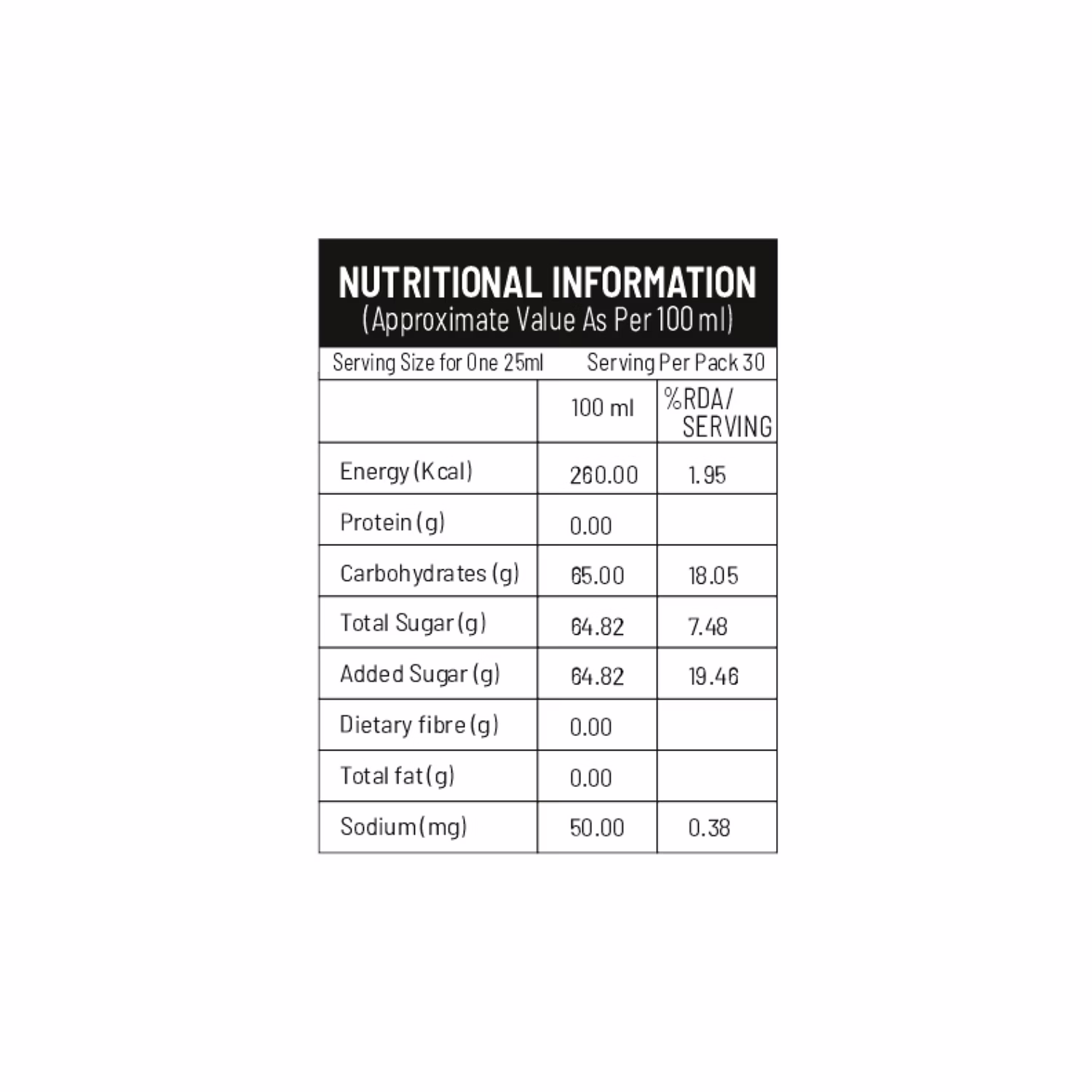 NUTRITIONAL INFORMATION
(Approximate Value As Per 100 ml)

Serving Size for One 25ml Serving Per Pack 30

| | 100 ml | %RDA/ SERVING |
|---|---|---|
| Energy (Kcal) | 260.00 | 1.95 |
| Protein (g) | 0.00 | |
| Carbohydrates (g) | 65.00 | 18.05 |
| Total Sugar (g) | 64.82 | 7.48 |
| Added Sugar (g) | 64.82 | 19.46 |
| Dietary fibre (g) | 0.00 | |
| Total fat (g) | 0.00 | |
| Sodium (mg) | 50.00 | 0.38 |